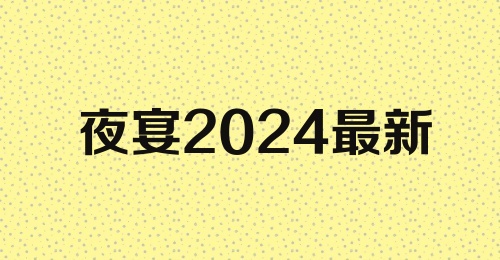 夜宴2024最新